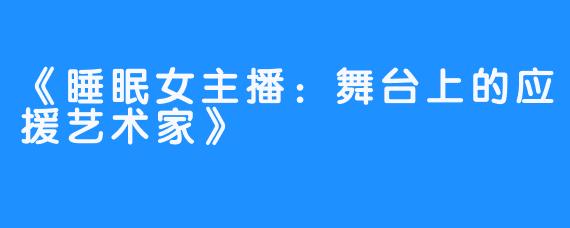 《睡眠女主播：舞台上的应援艺术家》